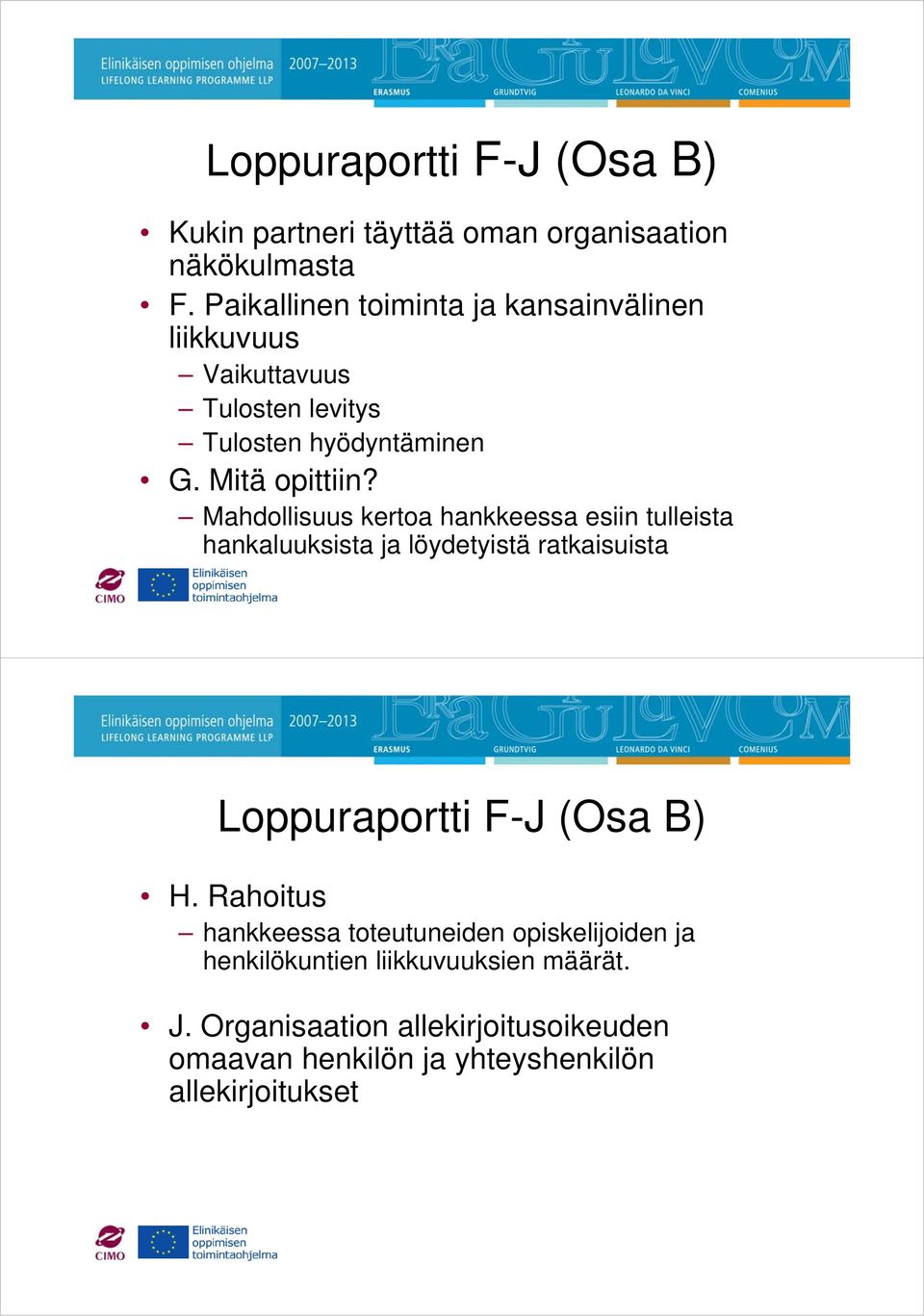 Elinikäisen oppimisen ohjelma 2007–2013
LIFELONG LEARNING PROGRAMME LLP
ERASMUS GRUNDTVIG LEONARDO DA VINCI COMENIUS

Loppuraportti F-J (Osa B)

• Kukin partneri täyttää oman organisaation näkökulmasta
• F. Paikallinen toiminta ja kansainvälinen liikkuvuus
– Vaikuttavuus
– Tulosten levitys
– Tulosten hyödyntäminen
• G. Mitä opittiin?
– Mahdollisuus kertoa hankkeessa esiin tulleista hankaluuksista ja löydetyistä ratkaisuista

CIMO
Elinikäisen oppimisen toimintaohjelma

Elinikäisen oppimisen ohjelma 2007–2013
LIFELONG LEARNING PROGRAMME LLP
ERASMUS GRUNDTVIG LEONARDO DA VINCI COMENIUS

Loppuraportti F-J (Osa B)

• H. Rahoitus
– hankkeessa toteutuneiden opiskelijoiden ja henkilökuntien liikkuvuuksien määrät.

• J. Organisaation allekirjoitusoikeuden omaavan henkilön ja yhteyshenkilön allekirjoitukset

CIMO
Elinikäisen oppimisen toimintaohjelma